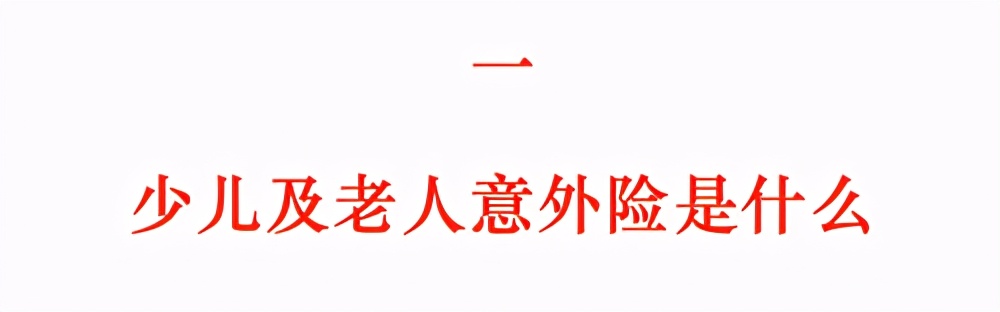 一

少儿及老人意外险是什么